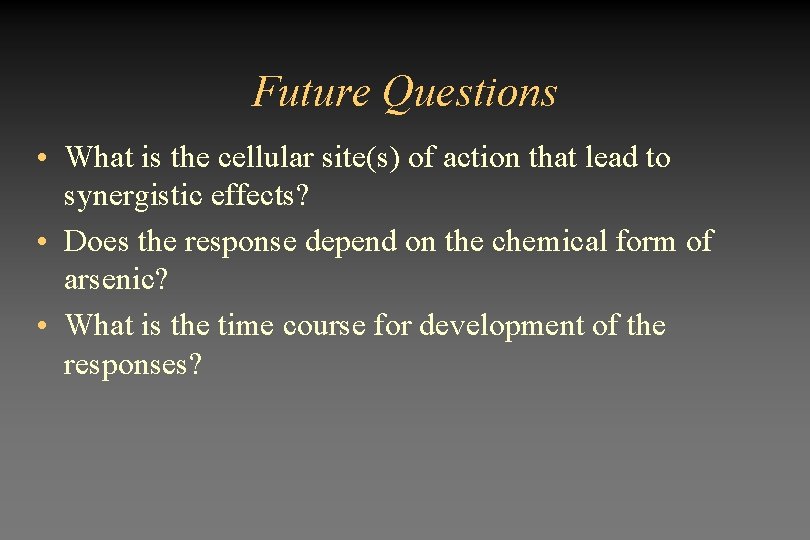 Future Questions

• What is the cellular site(s) of action that lead to synergistic effects?
• Does the response depend on the chemical form of arsenic?
• What is the time course for development of the responses?